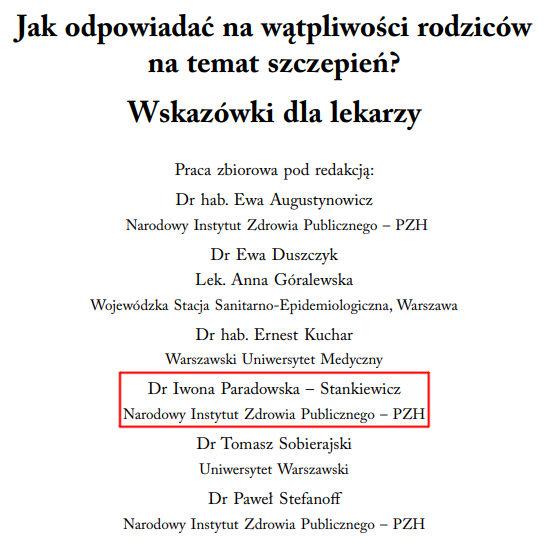 Jak odpowiadać na wątpliwości rodziców na temat szczepień?

Wskazówki dla lekarzy

Praca zbiorowa pod redakcją:

Dr hab. Ewa Augustynowicz
Narodowy Instytut Zdrowia Publicznego – PZH

Dr Ewa Duszczyk
Lek. Anna Góralewska
Wojewódzka Stacja Sanitarno-Epidemiologiczna, Warszawa

Dr hab. Ernest Kuchar
Warszawski Uniwersytet Medyczny

Dr Iwona Paradowska – Stankiewicz
Narodowy Instytut Zdrowia Publicznego – PZH

Dr Tomasz Sobierajski
Uniwersytet Warszawski

Dr Paweł Stefanoff
Narodowy Instytut Zdrowia Publicznego – PZH